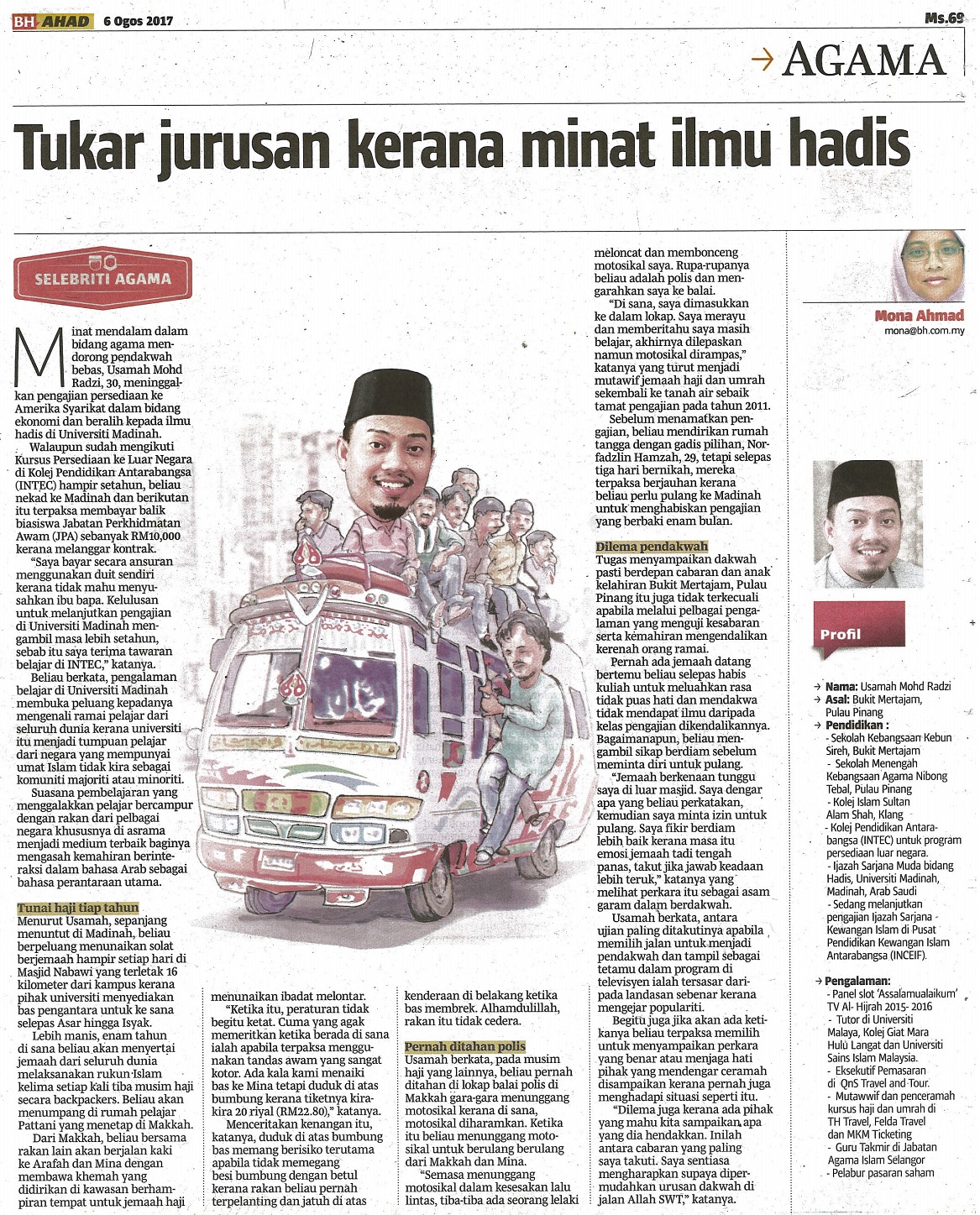 BH AHAD 6 Ogos 2017

Ms.69

→ AGAMA

Tukar jurusan kerana minat ilmu hadis

SELEBRITI AGAMA

Minat mendalam dalam bidang agama mendorong pendakwah bebas, Usamah Mohd Radzi, 30, meninggalkan pengajian persediaan ke Amerika Syarikat dalam bidang ekonomi dan beralih kepada ilmu hadis di Universiti Madinah.

Walaupun sudah mengikuti Kursus Persediaan ke Luar Negara di Kolej Pendidikan Antarabangsa (INTEC) hampir setahun, beliau nekad ke Madinah dan berikutan itu terpaksa membayar balik biasiswa Jabatan Perkhidmatan Awam (JPA) sebanyak RM10,000 kerana melanggar kontrak.

"Saya bayar secara ansuran menggunakan duit sendiri kerana tidak mahu menyusahkan ibu bapa. Kelulusan untuk melanjutkan pengajian di Universiti Madinah mengambil masa lebih setahun, sebab itu saya terima tawaran belajar di INTEC," katanya.

Beliau berkata, pengalaman belajar di Universiti Madinah membuka peluang kepadanya mengenali ramai pelajar dari seluruh dunia kerana universiti itu menjadi tumpuan pelajar dari negara yang mempunyai umat Islam tidak kira sebagai komuniti majoriti atau minoriti.

Suasana pembelajaran yang menggalakkan pelajar bercampur dengan rakan dari pelbagai negara khususnya di asrama menjadi medium terbaik baginya mengasah kemahiran berinteraksi dalam bahasa Arab sebagai bahasa perantaraan utama.

Tunai haji tiap tahun
Menurut Usamah, sepanjang menuntut di Madinah, beliau berpeluang menunaikan solat berjemaah hampir setiap hari di Masjid Nabawi yang terletak 16 kilometer dari kampus kerana pihak universiti menyediakan bas pengantara untuk ke sana selepas Asar hingga Isyak.

Lebih manis, enam tahun di sana beliau akan menyertai jemaah dari seluruh dunia melaksanakan rukun Islam kelima setiap kali tiba musim haji secara backpackers. Beliau akan menumpang di rumah pelajar Pattani yang menetap di Makkah.

Dari Makkah, beliau bersama rakan lain akan berjalan kaki ke Arafah dan Mina dengan membawa khemah yang didirikan di kawasan berhampiran tempat untuk jemaah haji menunaikan ibadat melontar.

"Ketika itu, peraturan tidak begitu ketat. Cuma yang agak memeritkan ketika berada di sana ialah apabila terpaksa menggunakan tandas awam yang sangat kotor. Ada kala kami menaiki bas ke Mina tetapi duduk di atas bumbung kerana tiketnya kira-kira 20 riyal (RM22.80)," katanya.

Menceritakan kenangan itu, katanya, duduk di atas bumbung bas memang berisiko terutama apabila tidak memegang besi bumbung dengan betul kerana rakan beliau pernah terpelanting dan jatuh di atas kenderaan di belakang ketika bas membrek. Alhamdulillah, rakan itu tidak cedera.

Pernah ditahan polis
Usamah berkata, pada musim haji yang lainnya, beliau pernah ditahan di lokap balai polis di Makkah gara-gara menunggang motosikal kerana di sana, motosikal diharamkan. Ketika itu beliau menunggang motosikal untuk berulang berulang dari Makkah dan Mina.

"Semasa menunggang motosikal dalam kesesakan lalu lintas, tiba-tiba ada seorang lelaki meloncat dan membonceng motosikal saya. Rupa-rupanya beliau adalah polis dan mengarahkan saya ke balai.

"Di sana, saya dimasukkan ke dalam lokap. Saya merayu dan memberitahu saya masih belajar, akhirnya dilepaskan namun motosikal dirampas," katanya yang turut menjadi mutawif jemaah haji dan umrah sekembali ke tanah air sebaik tamat pengajian pada tahun 2011.

Sebelum menamatkan pengajian, beliau mendirikan rumah tangga dengan gadis pilihan, Norfadzlin Hamzah, 29, tetapi selepas tiga hari bernikah, mereka terpaksa berjauhan kerana beliau perlu pulang ke Madinah untuk menghabiskan pengajian yang berbaki enam bulan.

Dilema pendakwah
Tugas menyampaikan dakwah pasti berdepan cabaran dan anak kelahiran Bukit Mertajam, Pulau Pinang itu juga tidak terkecuali apabila melalui pelbagai pengalaman yang menguji kesabaran serta kemahiran mengendalikan kerenah orang ramai.

Pernah ada jemaah datang bertemu beliau selepas habis kuliah untuk meluahkan rasa tidak puas hati dan mendakwa tidak mendapat ilmu daripada kelas pengajian dikendalikannya. Bagaimanapun, beliau mengambil sikap berdiam sebelum meminta diri untuk pulang.

"Jemaah berkenaan tunggu saya di luar masjid. Saya dengar apa yang beliau perkatakan, kemudian saya minta izin untuk pulang. Saya fikir berdiam lebih baik kerana masa itu emosi jemaah tadi tengah panas, takut jika jawab keadaan lebih teruk," katanya yang melihat perkara itu sebagai asam garam dalam berdakwah.

Usamah berkata, antara ujian paling ditakutinya apabila memilih jalan untuk menjadi pendakwah dan tampil sebagai tetamu dalam program di televisyen ialah tersasar daripada landasan sebenar kerana mengejar populariti.

Begitu juga jika akan ada ketikanya beliau terpaksa memilih untuk menyampaikan perkara yang benar atau menjaga hati pihak yang mendengar ceramah disampaikan kerana pernah juga menghadapi situasi seperti itu.

"Dilema juga kerana ada pihak yang mahu kita sampaikan apa yang dia hendakkan. Inilah antara cabaran yang paling saya takuti. Saya sentiasa mengharapkan supaya dipermudahkan urusan dakwah di jalan Allah SWT," katanya.

Mona Ahmad
mona@bh.com.my

Profil

→ Nama: Usamah Mohd Radzi
→ Asal: Bukit Mertajam, Pulau Pinang
→ Pendidikan :
- Sekolah Kebangsaan Kebun Sireh, Bukit Mertajam
- Sekolah Menengah Kebangsaan Agama Nibong Tebal, Pulau Pinang
- Kolej Islam Sultan Alam Shah, Klang
- Kolej Pendidikan Antarabangsa (INTEC) untuk program persediaan luar negara.
- Ijazah Sarjana Muda bidang Hadis, Universiti Madinah, Madinah, Arab Saudi
- Sedang melanjutkan pengajian Ijazah Sarjana Kewangan Islam di Pusat Pendidikan Kewangan Islam Antarabangsa (INCEIF).

→ Pengalaman:
- Panel slot 'Assalamualaikum' TV Al- Hijrah 2015- 2016
- Tutor di Universiti Malaya, Kolej Giat Mara Hulu Langat dan Universiti Sains Islam Malaysia.
- Eksekutif Pemasaran di QnS Travel and Tour.
- Mutawwif dan penceramah kursus haji dan umrah di TH Travel, Felda Travel dan MKM Ticketing
- Guru Takmir di Jabatan Agama Islam Selangor
- Pelabur pasaran saham